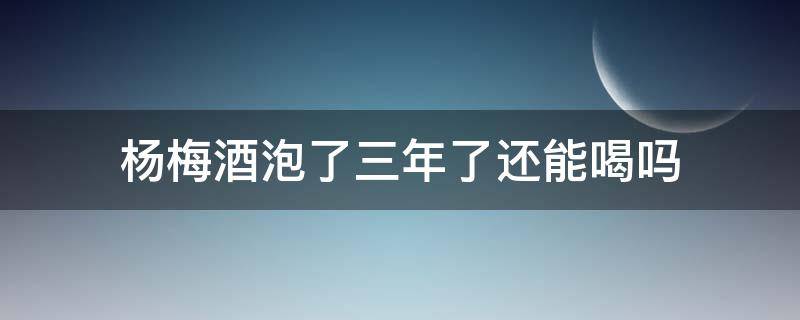 杨梅酒泡了三年了还能喝吗